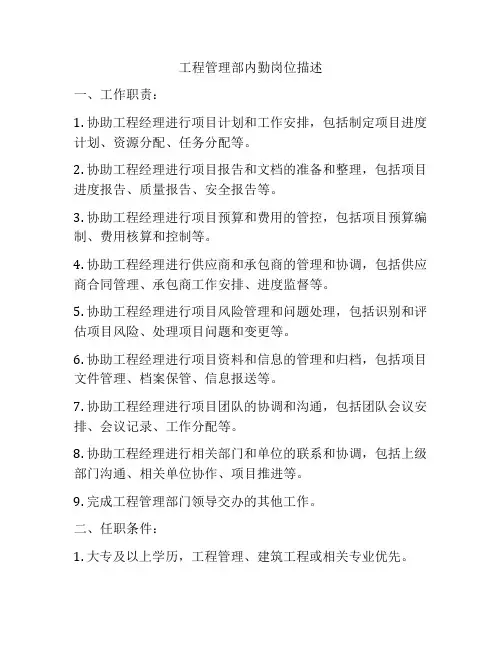 工程管理部内勤岗位描述

一、工作职责：

1. 协助工程经理进行项目计划和工作安排，包括制定项目进度计划、资源分配、任务分配等。

2. 协助工程经理进行项目报告和文档的准备和整理，包括项目进度报告、质量报告、安全报告等。

3. 协助工程经理进行项目预算和费用的管控，包括项目预算编制、费用核算和控制等。

4. 协助工程经理进行供应商和承包商的管理和协调，包括供应商合同管理、承包商工作安排、进度监督等。

5. 协助工程经理进行项目风险管理和问题处理，包括识别和评估项目风险、处理项目问题和变更等。

6. 协助工程经理进行项目资料和信息的管理和归档，包括项目文件管理、档案保管、信息报送等。

7. 协助工程经理进行项目团队的协调和沟通，包括团队会议安排、会议记录、工作分配等。

8. 协助工程经理进行相关部门和单位的联系和协调，包括上级部门沟通、相关单位协作、项目推进等。

9. 完成工程管理部门领导交办的其他工作。

二、任职条件：

1. 大专及以上学历，工程管理、建筑工程或相关专业优先。